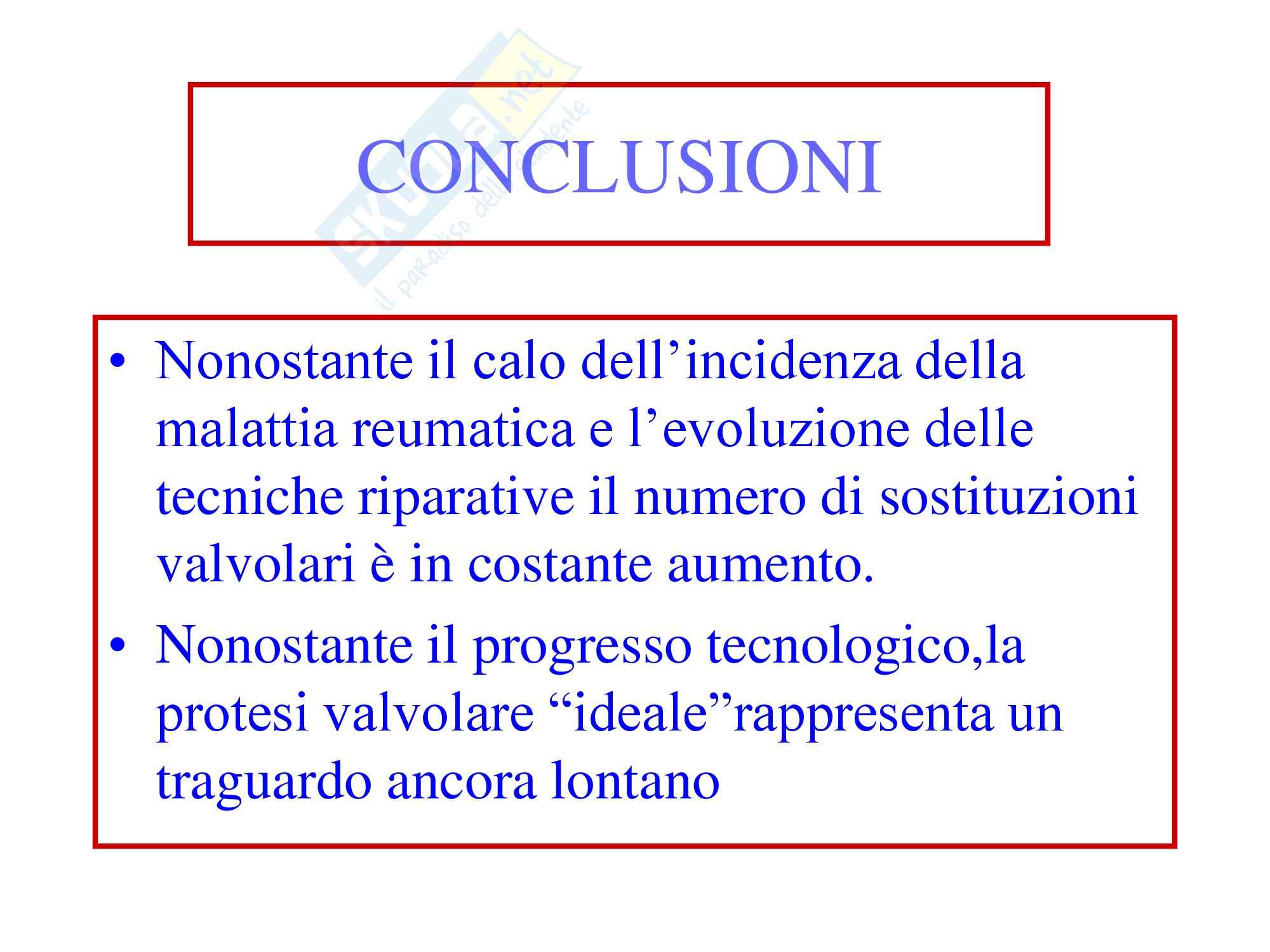 Skuola.net
il paradiso dello studente

CONCLUSIONI

• Nonostante il calo dell’incidenza della malattia reumatica e l’evoluzione delle tecniche riparative il numero di sostituzioni valvolari è in costante aumento.
• Nonostante il progresso tecnologico,la protesi valvolare “ideale”rappresenta un traguardo ancora lontano